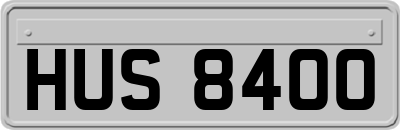 HUS 8400